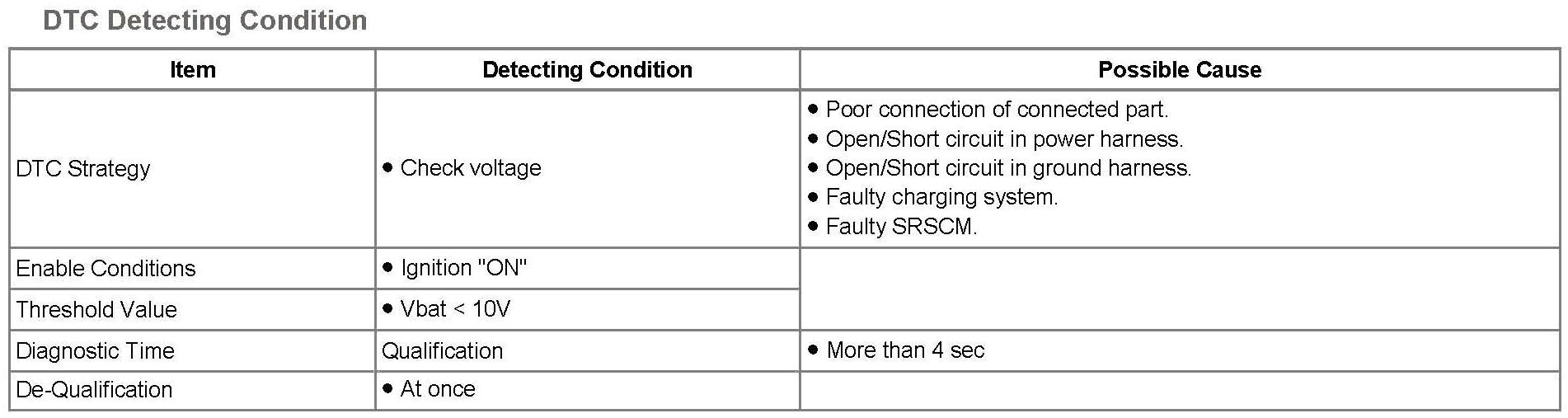 DTC Detecting Condition

| Item | Detecting Condition | Possible Cause |
|---|---|---|
| DTC Strategy | • Check voltage | • Poor connection of connected part. • Open/Short circuit in power harness. • Open/Short circuit in ground harness. • Faulty charging system. • Faulty SRSCM. |
| Enable Conditions | • Ignition "ON" |  |
| Threshold Value | • Vbat < 10V |  |
| Diagnostic Time | Qualification | • More than 4 sec |
| De-Qualification | • At once |  |